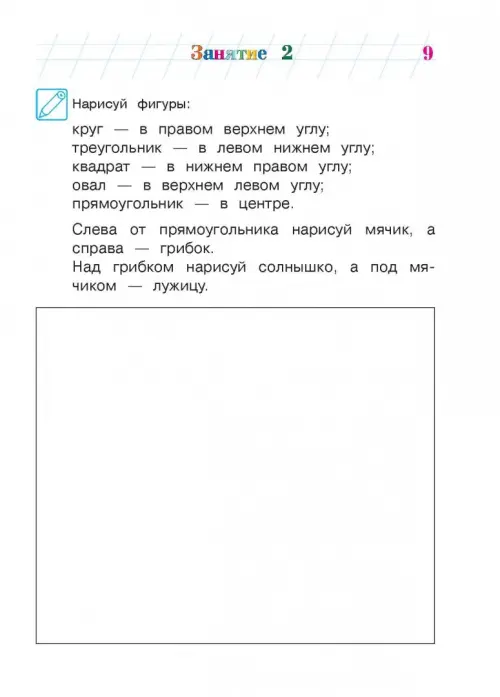 Занятие 2 9

Нарисуй фигуры:

круг — в правом верхнем углу;
треугольник — в левом нижнем углу;
квадрат — в нижнем правом углу;
овал — в верхнем левом углу;
прямоугольник — в центре.

Слева от прямоугольника нарисуй мячик, а справа — грибок.
Над грибком нарисуй солнышко, а под мячиком — лужицу.